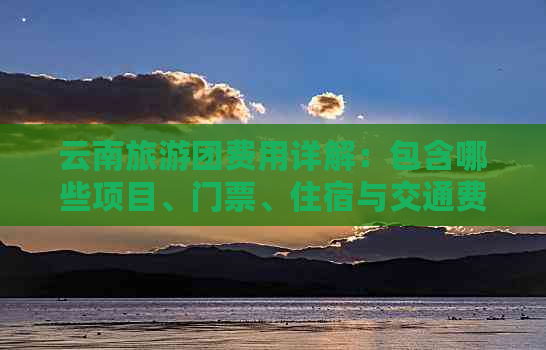 云南旅游团费用详解：包含哪些项目、门票、住宿与交通费